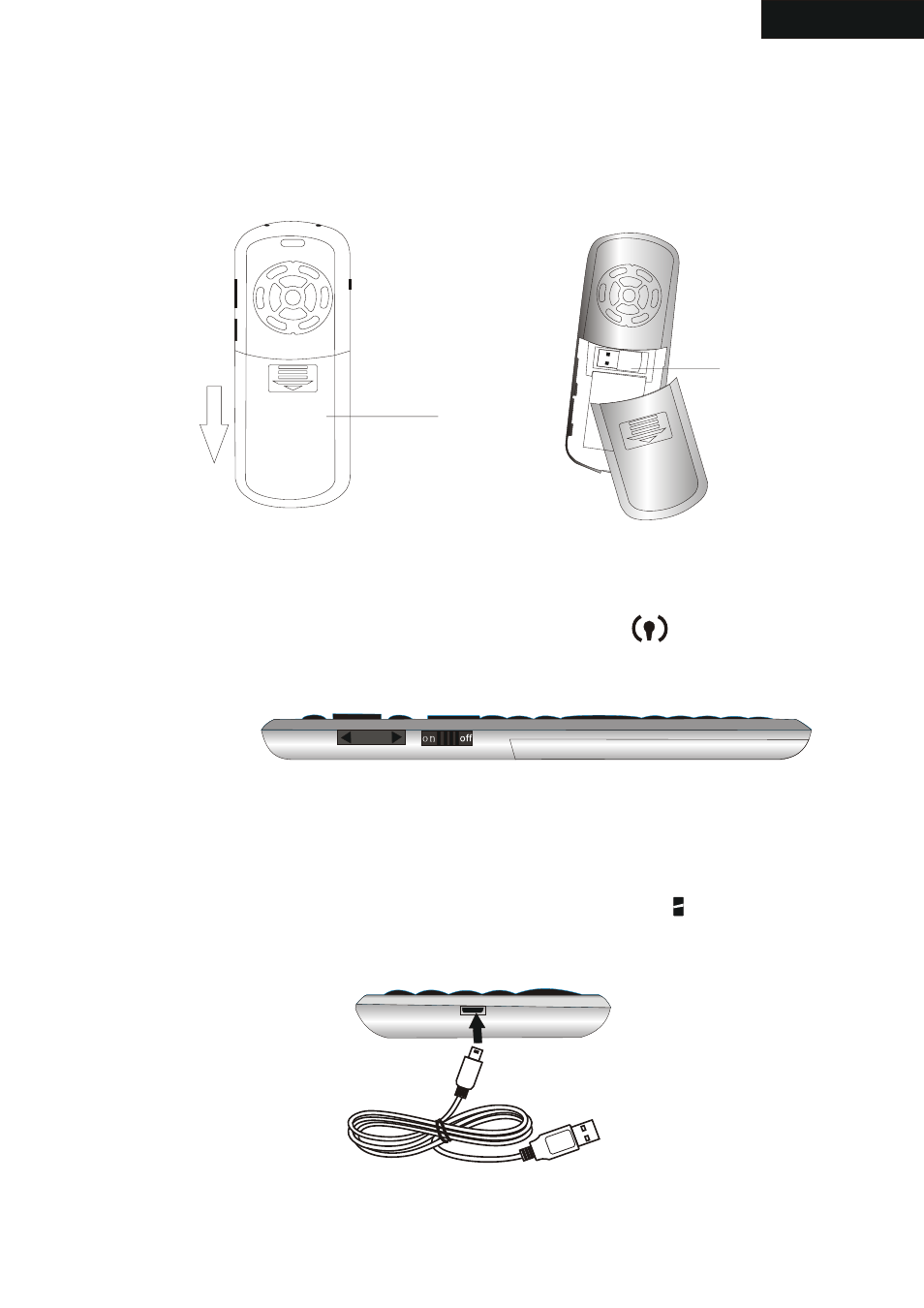 on off